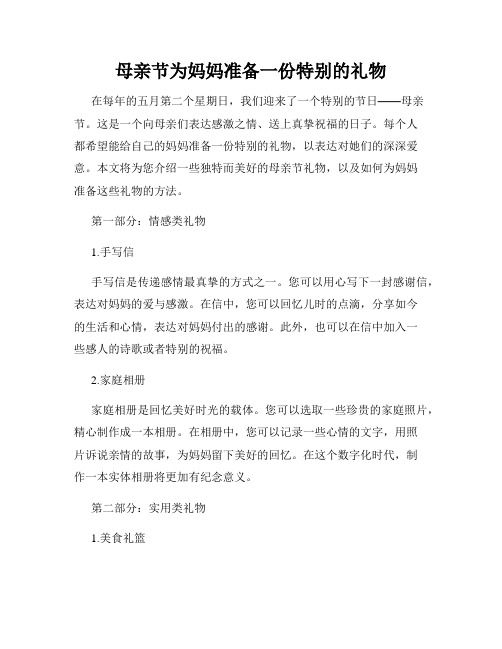 母亲节为妈妈准备一份特别的礼物

在每年的五月第二个星期日，我们迎来了一个特别的节日——母亲节。这是一个向母亲们表达感激之情、送上真挚祝福的日子。每个人都希望能给自己的妈妈准备一份特别的礼物，以表达对她们的深深爱意。本文将为您介绍一些独特而美好的母亲节礼物，以及如何为妈妈准备这些礼物的方法。

第一部分：情感类礼物

1.手写信

手写信是传递感情最真挚的方式之一。您可以用心写下一封感谢信，表达对妈妈的爱与感激。在信中，您可以回忆儿时的点滴，分享如今的生活和心情，表达对妈妈付出的感谢。此外，也可以在信中加入一些感人的诗歌或者特别的祝福。

2.家庭相册

家庭相册是回忆美好时光的载体。您可以选取一些珍贵的家庭照片，精心制作成一本相册。在相册中，您可以记录一些心情的文字，用照片诉说亲情的故事，为妈妈留下美好的回忆。在这个数字化时代，制作一本实体相册将更加有纪念意义。

第二部分：实用类礼物

1.美食礼篮